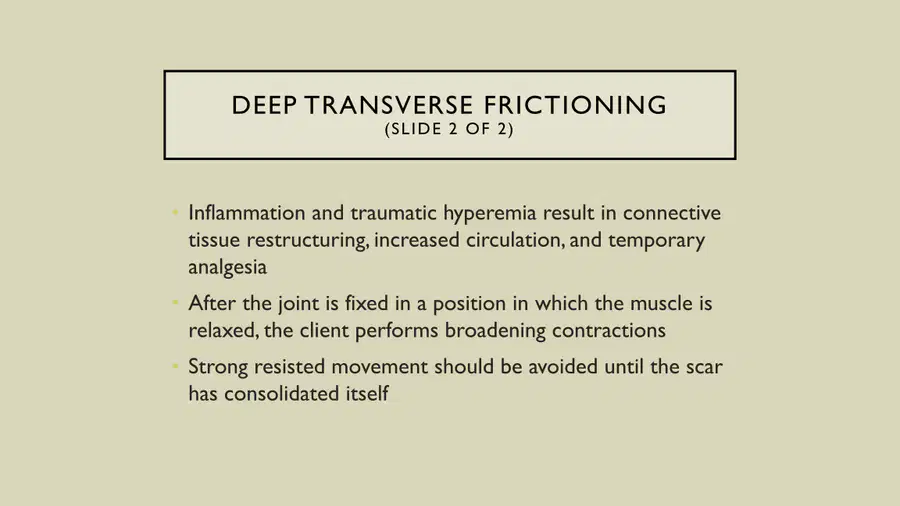 DEEP TRANSVERSE FRICTIONING
(SLIDE 2 OF 2)

• Inflammation and traumatic hyperemia result in connective tissue restructuring, increased circulation, and temporary analgesia
• After the joint is fixed in a position in which the muscle is relaxed, the client performs broadening contractions
• Strong resisted movement should be avoided until the scar has consolidated itself